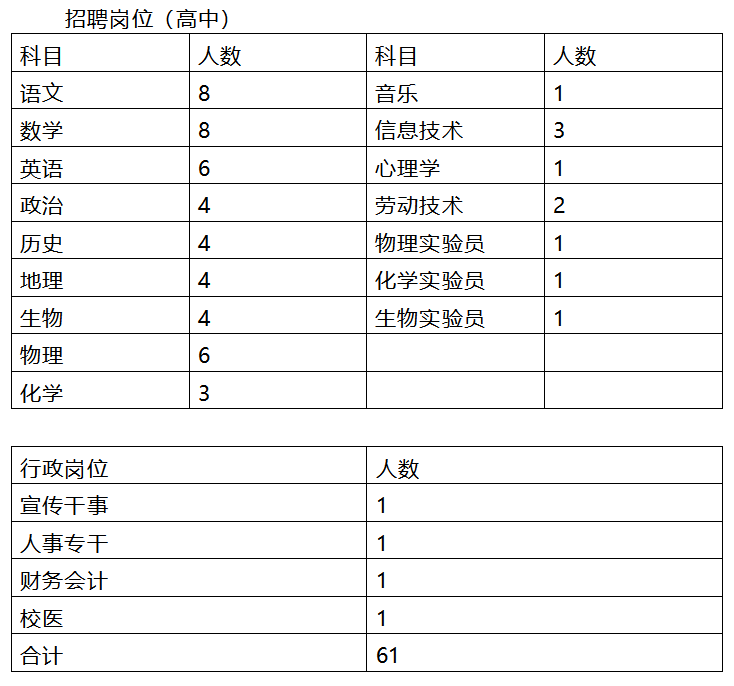 招聘岗位（高中）

| 科目 | 人数 | 科目 | 人数 |
|---|---|---|---|
| 语文 | 8 | 音乐 | 1 |
| 数学 | 8 | 信息技术 | 3 |
| 英语 | 6 | 心理学 | 1 |
| 政治 | 4 | 劳动技术 | 2 |
| 历史 | 4 | 物理实验员 | 1 |
| 地理 | 4 | 化学实验员 | 1 |
| 生物 | 4 | 生物实验员 | 1 |
| 物理 | 6 | | |
| 化学 | 3 | | |

| 行政岗位 | 人数 |
|---|---|
| 宣传干事 | 1 |
| 人事专干 | 1 |
| 财务会计 | 1 |
| 校医 | 1 |
| 合计 | 61 |